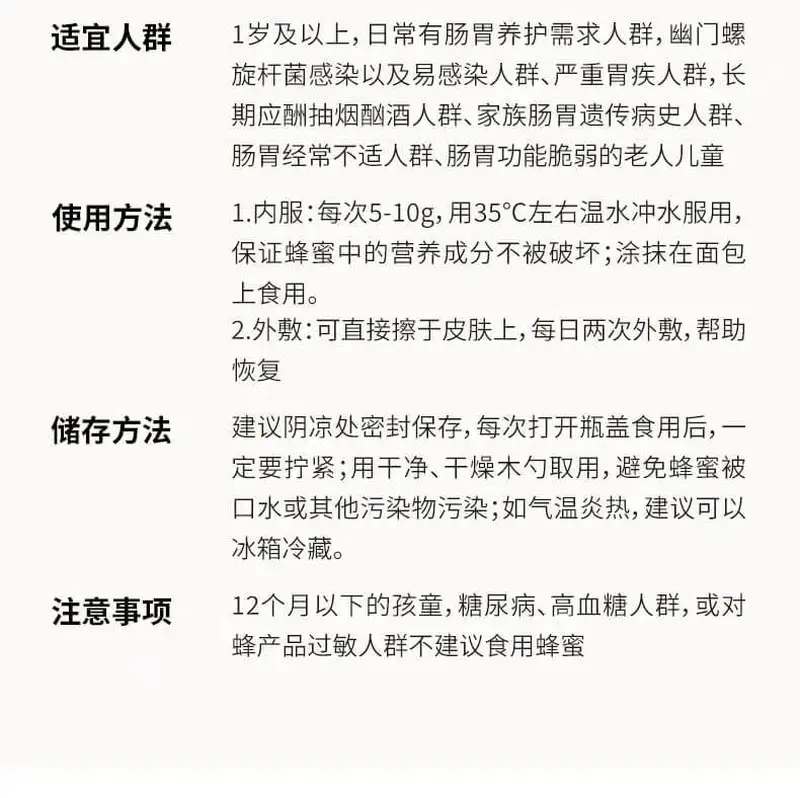 适宜人群

1岁及以上，日常有肠胃养护需求人群，幽门螺旋杆菌感染以及易感染人群、严重胃疾人群，长期应酬抽烟酗酒人群、家族肠胃遗传病史人群、肠胃经常不适人群、肠胃功能脆弱的老人儿童

使用方法

1.内服：每次5-10g，用35°C左右温水冲水服用，保证蜂蜜中的营养成分不被破坏；涂抹在面包上食用。

2.外敷：可直接擦于皮肤上，每日两次外敷，帮助恢复

储存方法

建议阴凉处密封保存，每次打开瓶盖食用后，一定要拧紧；用干净、干燥木勺取用，避免蜂蜜被口水或其他污染物污染；如气温炎热，建议可以冰箱冷藏。

注意事项

12个月以下的孩童，糖尿病、高血糖人群，或对蜂产品过敏人群不建议食用蜂蜜